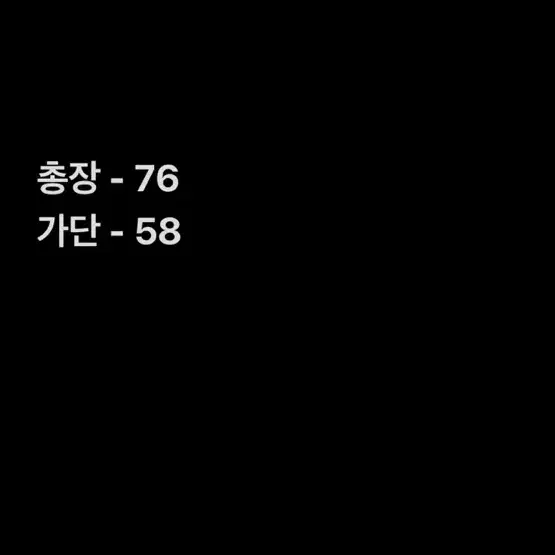 총장 - 76
가단 - 58